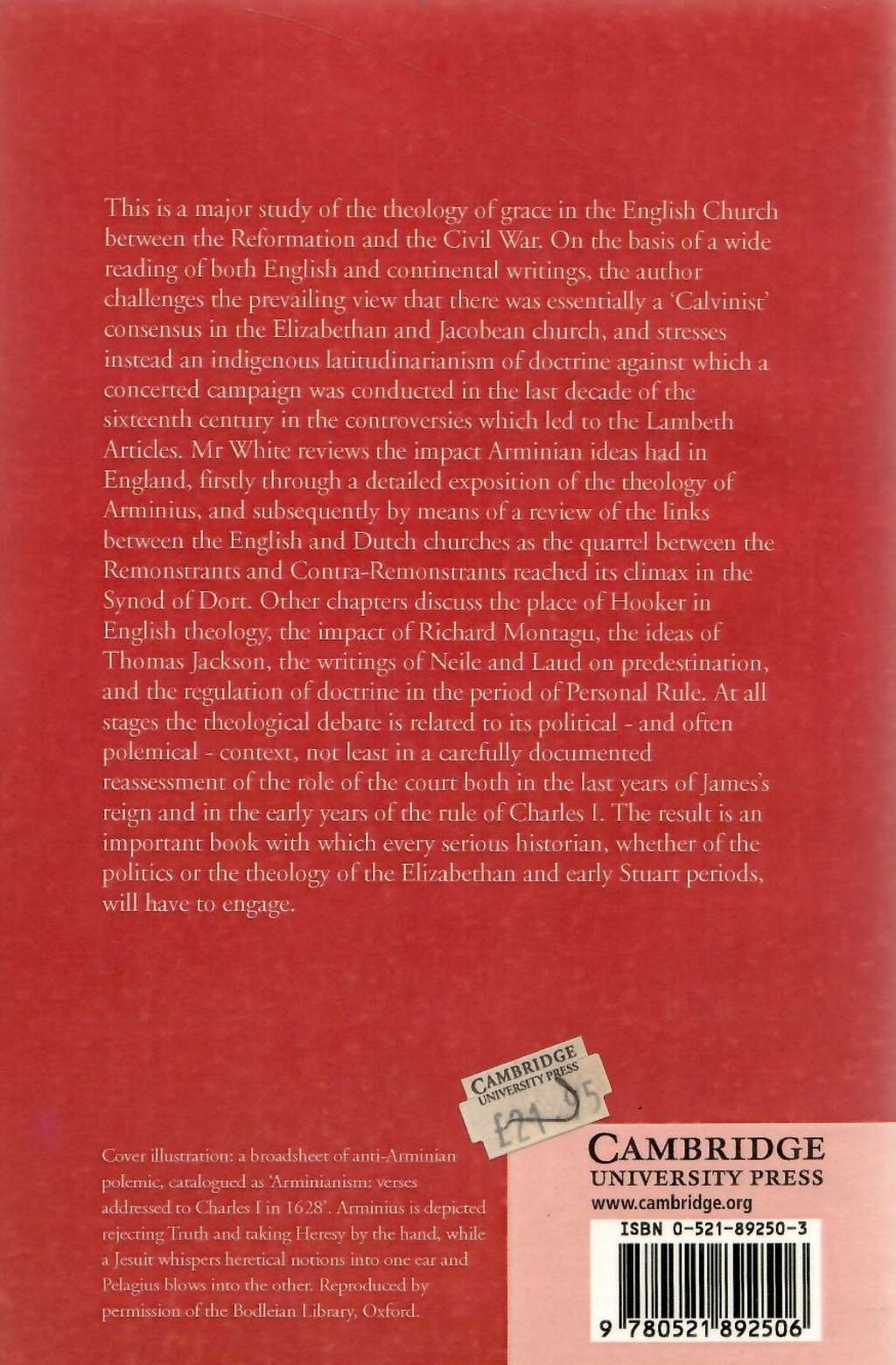 This is a major study of the theology of grace in the English Church between the Reformation and the Civil War. On the basis of a wide reading of both English and continental writings, the author challenges the prevailing view that there was essentially a 'Calvinist' consensus in the Elizabethan and Jacobean church, and stresses instead an indigenous latitudinarianism of doctrine against which a concerted campaign was conducted in the last decade of the sixteenth century in the controversies which led to the Lambeth Articles. Mr White reviews the impact Arminian ideas had in England, firstly through a detailed exposition of the theology of Arminius, and subsequently by means of a review of the links between the English and Dutch churches as the quarrel between the Remonstrants and Contra-Remonstrants reached its climax in the Synod of Dort. Other chapters discuss the place of Hooker in English theology, the impact of Richard Montagu, the ideas of Thomas Jackson, the writings of Neile and Laud on predestination, and the regulation of doctrine in the period of Personal Rule. At all stages the theological debate is related to its political - and often polemical - context, not least in a carefully documented reassessment of the role of the court both in the last years of James's reign and in the early years of the rule of Charles I. The result is an important book with which every serious historian, whether of the politics or the theology of the Elizabethan and early Stuart periods, will have to engage.

CAMBRIDGE UNIVERSITY PRESS
£21.95

Cover illustration: a broadsheet of anti-Arminian polemic, catalogued as 'Arminianism: verses addressed to Charles I in 1628'. Arminius is depicted rejecting Truth and taking Heresy by the hand, while a Jesuit whispers heretical notions into one ear and Pelagius blows into the other. Reproduced by permission of the Bodleian Library, Oxford.

CAMBRIDGE
UNIVERSITY PRESS
www.cambridge.org

ISBN 0-521-89250-3

9 780521 892506